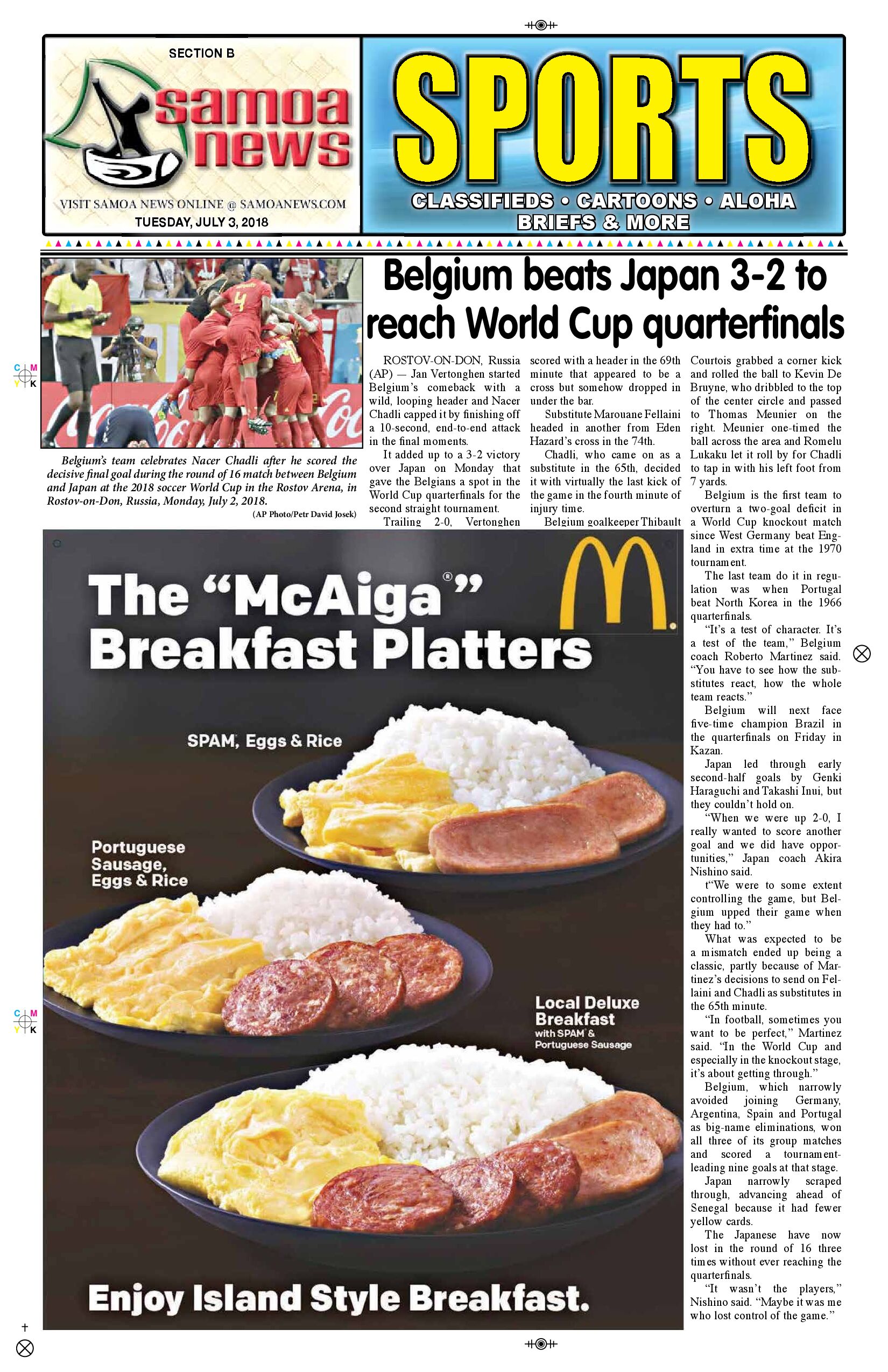 SECTION B

samoa news

VISIT SAMOA NEWS ONLINE @ SAMOANEWS.COM

TUESDAY, JULY 3, 2018

SPORTS

CLASSIFIEDS • CARTOONS • ALOHA BRIEFS & MORE

Belgium's team celebrates Nacer Chadli after he scored the decisive final goal during the round of 16 match between Belgium and Japan at the 2018 soccer World Cup in the Rostov Arena, in Rostov-on-Don, Russia, Monday, July 2, 2018.
(AP Photo/Petr David Josek)

Belgium beats Japan 3-2 to reach World Cup quarterfinals

ROSTOV-ON-DON, Russia (AP) — Jan Vertonghen started Belgium's comeback with a wild, looping header and Nacer Chadli capped it by finishing off a 10-second, end-to-end attack in the final moments.

It added up to a 3-2 victory over Japan on Monday that gave the Belgians a spot in the World Cup quarterfinals for the second straight tournament.

Trailing 2-0, Vertonghen scored with a header in the 69th minute that appeared to be a cross but somehow dropped in under the bar.

Substitute Marouane Fellaini headed in another from Eden Hazard's cross in the 74th.

Chadli, who came on as a substitute in the 65th, decided it with virtually the last kick of the game in the fourth minute of injury time.

Belgium goalkeeper Thibault Courtois grabbed a corner kick and rolled the ball to Kevin De Bruyne, who dribbled to the top of the center circle and passed to Thomas Meunier on the right. Meunier one-timed the ball across the area and Romelu Lukaku let it roll by for Chadli to tap in with his left foot from 7 yards.

Belgium is the first team to overturn a two-goal deficit in a World Cup knockout match since West Germany beat England in extra time at the 1970 tournament.

The last team do it in regulation was when Portugal beat North Korea in the 1966 quarterfinals.

"It's a test of character. It's a test of the team," Belgium coach Roberto Martinez said. "You have to see how the substitutes react, how the whole team reacts."

Belgium will next face five-time champion Brazil in the quarterfinals on Friday in Kazan.

Japan led through early second-half goals by Genki Haraguchi and Takashi Inui, but they couldn't hold on.

"When we were up 2-0, I really wanted to score another goal and we did have opportunities," Japan coach Akira Nishino said.

t"We were to some extent controlling the game, but Belgium upped their game when they had to."

What was expected to be a mismatch ended up being a classic, partly because of Martinez's decisions to send on Fellaini and Chadli as substitutes in the 65th minute.

"In football, sometimes you want to be perfect," Martinez said. "In the World Cup and especially in the knockout stage, it's about getting through."

Belgium, which narrowly avoided joining Germany, Argentina, Spain and Portugal as big-name eliminations, won all three of its group matches and scored a tournament-leading nine goals at that stage.

Japan narrowly scraped through, advancing ahead of Senegal because it had fewer yellow cards.

The Japanese have now lost in the round of 16 three times without ever reaching the quarterfinals.

"It wasn't the players," Nishino said. "Maybe it was me who lost control of the game."

The "McAiga®" Breakfast Platters

SPAM, Eggs & Rice

Portuguese Sausage, Eggs & Rice

Local Deluxe Breakfast with SPAM & Portuguese Sausage

Enjoy Island Style Breakfast.